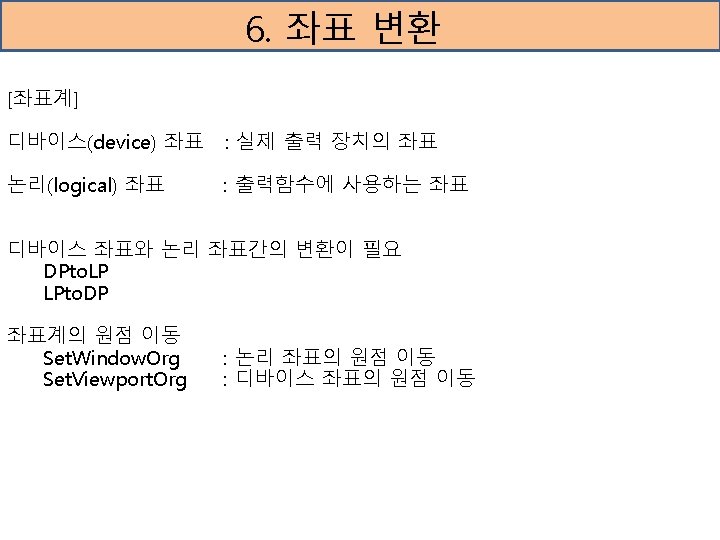 6. 좌표 변환

[좌표계]

디바이스(device) 좌표 : 실제 출력 장치의 좌표

논리(logical) 좌표 : 출력함수에 사용하는 좌표

디바이스 좌표와 논리 좌표간의 변환이 필요
DPtoLP
LPtoDP

좌표계의 원점 이동
SetWindowOrg : 논리 좌표의 원점 이동
SetViewportOrg : 디바이스 좌표의 원점 이동